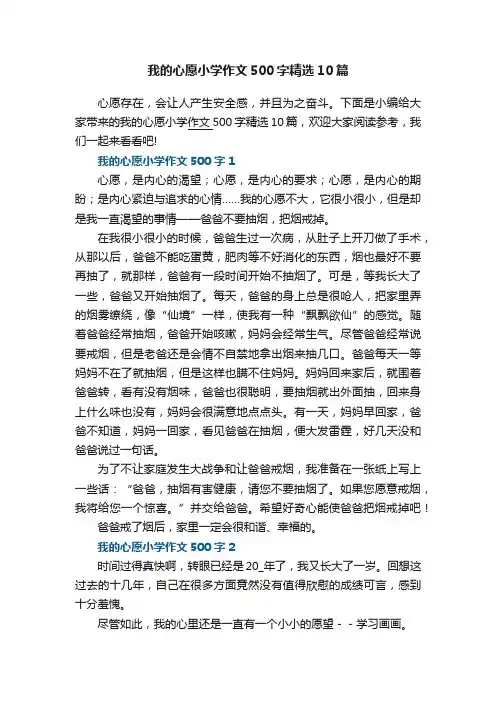 我的心愿小学作文500字精选10篇

心愿存在，会让人产生安全感，并且为之奋斗。下面是小编给大家带来的我的心愿小学作文500字精选10篇，欢迎大家阅读参考，我们一起来看看吧!

我的心愿小学作文500字1

心愿，是内心的渴望；心愿，是内心的要求；心愿，是内心的期盼；是内心紧迫与追求的心情……我的心愿不大，它很小很小，但是却是我一直渴望的事情——爸爸不要抽烟，把烟戒掉。

在我很小很小的时候，爸爸生过一次病，从肚子上开刀做了手术，从那以后，爸爸不能吃蛋黄，肥肉等不好消化的东西，烟也最好不要再抽了，就那样，爸爸有一段时间开始不抽烟了。可是，等我长大了一些，爸爸又开始抽烟了。每天，爸爸的身上总是很呛人，把家里弄的烟雾缭绕，像“仙境”一样，使我有一种“飘飘欲仙”的感觉。随着爸爸经常抽烟，爸爸开始咳嗽，妈妈会经常生气。尽管爸爸经常说要戒烟，但是老爸还是会情不自禁地拿出烟来抽几口。爸爸每天一等妈妈不在了就抽烟，但是这样也瞒不住妈妈。妈妈回来家后，就围着爸爸转，看有没有烟味，爸爸也很聪明，要抽烟就出外面抽，回来身上什么味也没有，妈妈会很满意地点点头。有一天，妈妈早回家，爸爸不知道，妈妈一回家，看见爸爸在抽烟，便大发雷霆，好几天没和爸爸说过一句话。

为了不让家庭发生大战争和让爸爸戒烟，我准备在一张纸上写上一些话：“爸爸，抽烟有害健康，请您不要抽烟了。如果您愿意戒烟，我将给您一个惊喜。”并交给爸爸。希望好奇心能使爸爸把烟戒掉吧！

爸爸戒了烟后，家里一定会很和谐、幸福的。

我的心愿小学作文500字2

时间过得真快啊，转眼已经是20_年了，我又长大了一岁。回想这过去的十几年，自己在很多方面竟然没有值得欣慰的成绩可言，感到十分羞愧。

尽管如此，我的心里还是一直有一个小小的愿望－－学习画画。